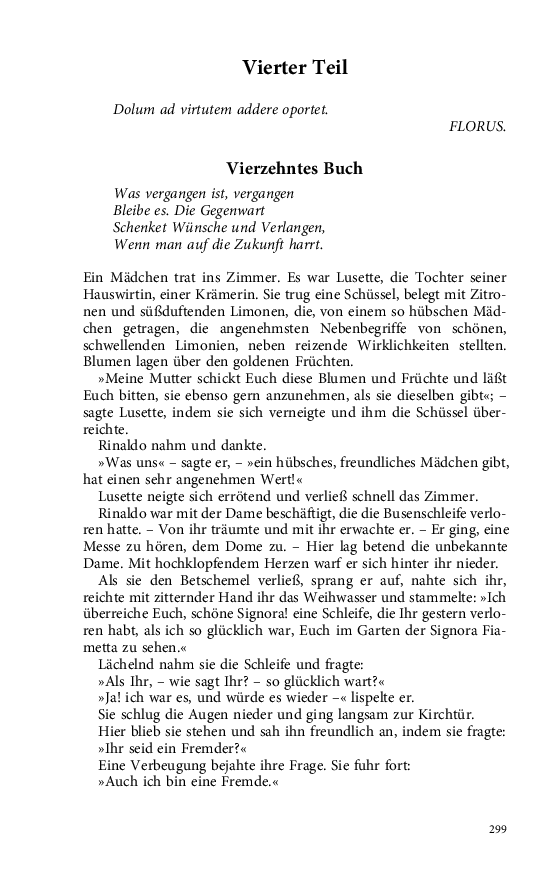 Vierter Teil

Dolum ad virtutem addere oportet.

FLORUS.

Vierzehntes Buch

Was vergangen ist, vergangen
Bleibe es. Die Gegenwart
Schenket Wünsche und Verlangen,
Wenn man auf die Zukunft harrt.

Ein Mädchen trat ins Zimmer. Es war Lusette, die Tochter seiner Hauswirtin, einer Krämerin. Sie trug eine Schüssel, belegt mit Zitronen und süßduftenden Limonen, die, von einem so hübschen Mädchen getragen, die angenehmsten Nebenbegriffe von schönen, schwellenden Limonien, neben reizende Wirklichkeiten stellten. Blumen lagen über den goldenen Früchten.

»Meine Mutter schickt Euch diese Blumen und Früchte und läßt Euch bitten, sie ebenso gern anzunehmen, als sie dieselben gibt«; – sagte Lusette, indem sie sich verneigte und ihm die Schüssel überreichte.

Rinaldo nahm und dankte.

»Was uns« – sagte er, – »ein hübsches, freundliches Mädchen gibt, hat einen sehr angenehmen Wert!«

Lusette neigte sich errötend und verließ schnell das Zimmer.

Rinaldo war mit der Dame beschäftigt, die die Busenschleife verloren hatte. – Von ihr träumte und mit ihr erwachte er. – Er ging, eine Messe zu hören, dem Dome zu. – Hier lag betend die unbekannte Dame. Mit hochklopfendem Herzen warf er sich hinter ihr nieder.

Als sie den Betschemel verließ, sprang er auf, nahte sich ihr, reichte mit zitternder Hand ihr das Weihwasser und stammelte: »Ich überreiche Euch, schöne Signora! eine Schleife, die Ihr gestern verloren habt, als ich so glücklich war, Euch im Garten der Signora Fiametta zu sehen.«

Lächelnd nahm sie die Schleife und fragte:

»Als Ihr, – wie sagt Ihr? – so glücklich wart?«

»Ja! ich war es, und würde es wieder –« lispelte er.

Sie schlug die Augen nieder und ging langsam zur Kirchtür.

Hier blieb sie stehen und sah ihn freundlich an, indem sie fragte:

»Ihr seid ein Fremder?«

Eine Verbeugung bejahte ihre Frage. Sie fuhr fort:

»Auch ich bin eine Fremde.«

299